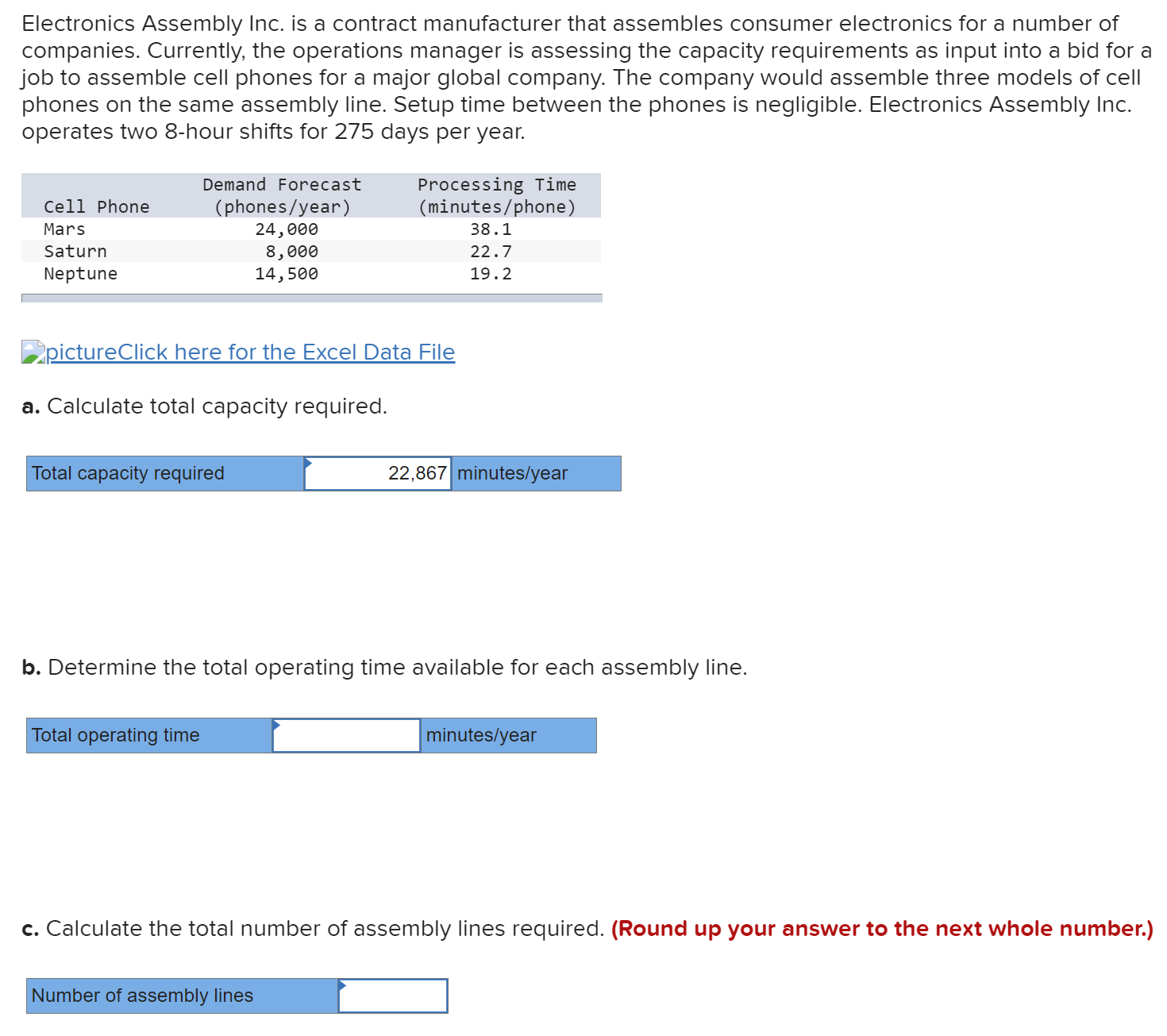 Electronics Assembly Inc. is a contract manufacturer that assembles consumer electronics for a number of companies. Currently, the operations manager is assessing the capacity requirements as input into a bid for a job to assemble cell phones for a major global company. The company would assemble three models of cell phones on the same assembly line. Setup time between the phones is negligible. Electronics Assembly Inc. operates two 8-hour shifts for 275 days per year.

| Cell Phone | Demand Forecast (phones/year) | Processing Time (minutes/phone) |
|---|---|---|
| Mars | 24,000 | 38.1 |
| Saturn | 8,000 | 22.7 |
| Neptune | 14,500 | 19.2 |

pictureClick here for the Excel Data File

a. Calculate total capacity required.

| Total capacity required | 22,867 | minutes/year |
|---|---|---|

b. Determine the total operating time available for each assembly line.

| Total operating time | | minutes/year |
|---|---|---|

c. Calculate the total number of assembly lines required. (Round up your answer to the next whole number.)

| Number of assembly lines | |
|---|---|